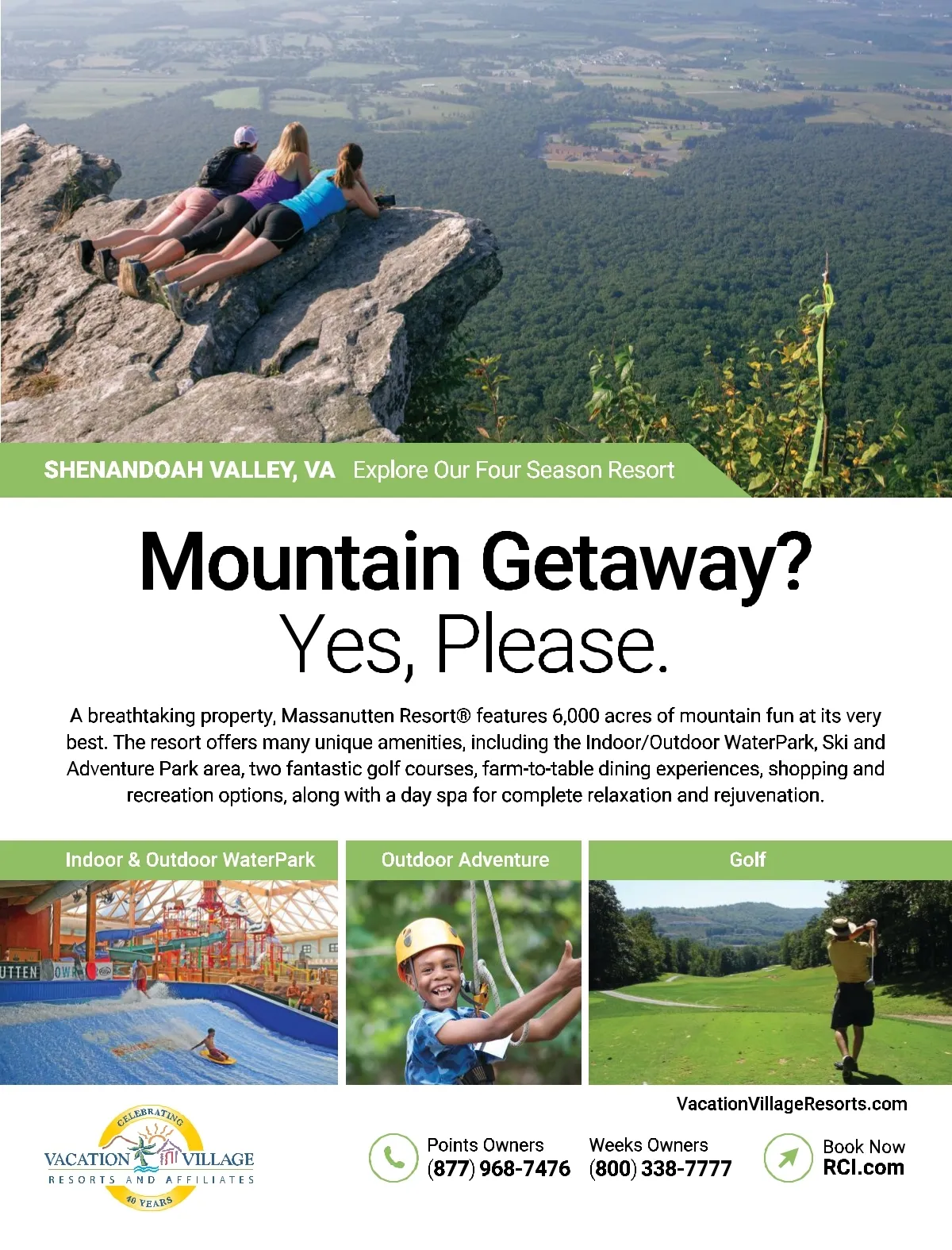 SHENANDOAH VALLEY, VA Explore Our Four Season Resort

Mountain Getaway?
Yes, Please.

A breathtaking property, Massanutten Resort® features 6,000 acres of mountain fun at its very best. The resort offers many unique amenities, including the Indoor/Outdoor WaterPark, Ski and Adventure Park area, two fantastic golf courses, farm-to-table dining experiences, shopping and recreation options, along with a day spa for complete relaxation and rejuvenation.

Indoor & Outdoor WaterPark

Outdoor Adventure

Golf

VacationVillageResorts.com

CELEBRATING
VACATION VILLAGE
RESORTS AND AFFILIATES
40 YEARS

Points Owners
(877) 968-7476

Weeks Owners
(800) 338-7777

Book Now
RCI.com